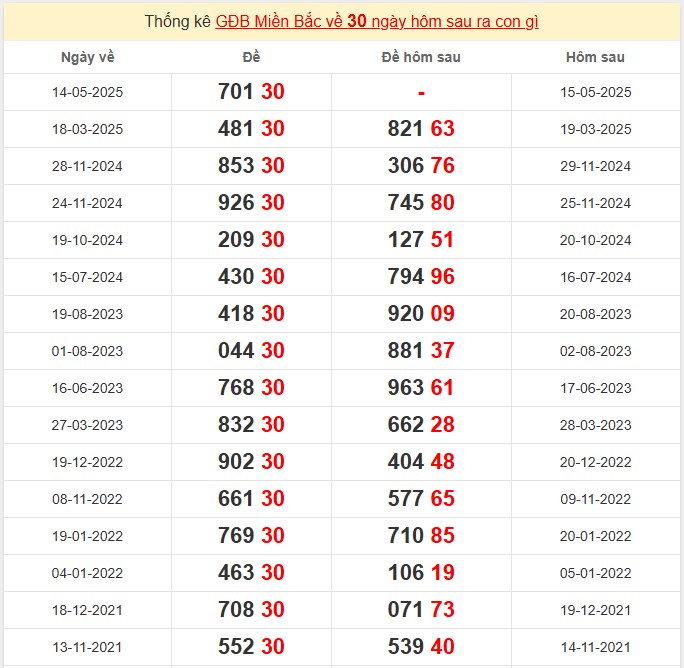 Thống kê GĐB Miền Bắc về 30 ngày hôm sau ra con gì

| Ngày về | Đề | Đề hôm sau | Hôm sau |
|---|---|---|---|
| 14-05-2025 | 701 30 | - | 15-05-2025 |
| 18-03-2025 | 481 30 | 821 63 | 19-03-2025 |
| 28-11-2024 | 853 30 | 306 76 | 29-11-2024 |
| 24-11-2024 | 926 30 | 745 80 | 25-11-2024 |
| 19-10-2024 | 209 30 | 127 51 | 20-10-2024 |
| 15-07-2024 | 430 30 | 794 96 | 16-07-2024 |
| 19-08-2023 | 418 30 | 920 09 | 20-08-2023 |
| 01-08-2023 | 044 30 | 881 37 | 02-08-2023 |
| 16-06-2023 | 768 30 | 963 61 | 17-06-2023 |
| 27-03-2023 | 832 30 | 662 28 | 28-03-2023 |
| 19-12-2022 | 902 30 | 404 48 | 20-12-2022 |
| 08-11-2022 | 661 30 | 577 65 | 09-11-2022 |
| 19-01-2022 | 769 30 | 710 85 | 20-01-2022 |
| 04-01-2022 | 463 30 | 106 19 | 05-01-2022 |
| 18-12-2021 | 708 30 | 071 73 | 19-12-2021 |
| 13-11-2021 | 552 30 | 539 40 | 14-11-2021 |